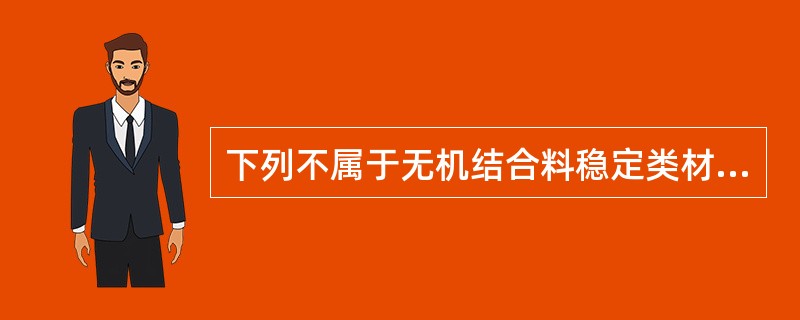 下列不属于无机结合料稳定类材...